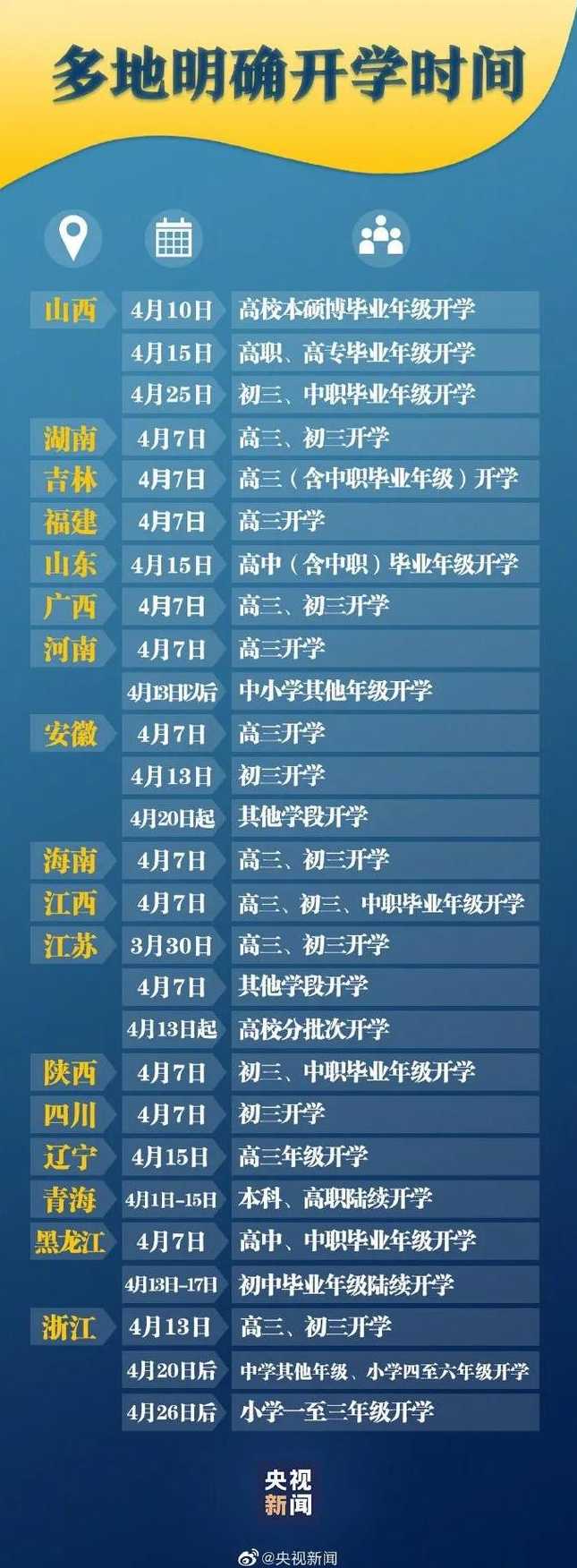 多地明确开学时间

| | | |
|---|---|---|
| 山西 | 4月10日 | 高校本硕博毕业年级开学 |
| | 4月15日 | 高职、高专毕业年级开学 |
| | 4月25日 | 初三、中职毕业年级开学 |
| 湖南 | 4月7日 | 高三、初三开学 |
| 吉林 | 4月7日 | 高三（含中职毕业年级）开学 |
| 福建 | 4月7日 | 高三开学 |
| 山东 | 4月15日 | 高中（含中职）毕业年级开学 |
| 广西 | 4月7日 | 高三、初三开学 |
| 河南 | 4月7日 | 高三开学 |
| | 4月13日以后 | 中小学其他年级开学 |
| 安徽 | 4月7日 | 高三开学 |
| | 4月13日 | 初三开学 |
| | 4月20日起 | 其他学段开学 |
| 海南 | 4月7日 | 高三、初三开学 |
| 江西 | 4月7日 | 高三、初三、中职毕业年级开学 |
| 江苏 | 3月30日 | 高三、初三开学 |
| | 4月7日 | 其他学段开学 |
| | 4月13日起 | 高校分批次开学 |
| 陕西 | 4月7日 | 初三、中职毕业年级开学 |
| 四川 | 4月7日 | 初三开学 |
| 辽宁 | 4月15日 | 高三年级开学 |
| 青海 | 4月1日-15日 | 本科、高职陆续开学 |
| 黑龙江 | 4月7日 | 高中、中职毕业年级开学 |
| | 4月13日-17日 | 初中毕业年级陆续开学 |
| 浙江 | 4月13日 | 高三、初三开学 |
| | 4月20日后 | 中学其他年级、小学四至六年级开学 |
| | 4月26日后 | 小学一至三年级开学 |

央视新闻

@央视新闻